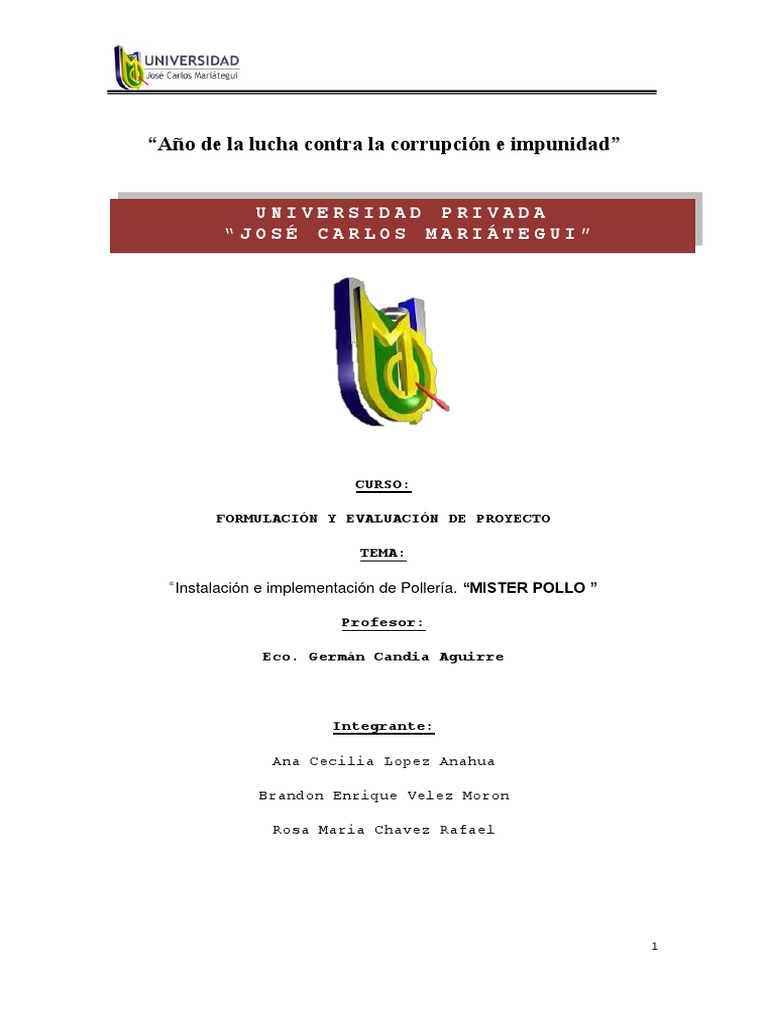 UNIVERSIDAD
José Carlos Mariátegui

“Año de la lucha contra la corrupción e impunidad”

UNIVERSIDAD PRIVADA
“JOSÉ CARLOS MARIÁTEGUI”

CURSO:

FORMULACIÓN Y EVALUACIÓN DE PROYECTO

TEMA:

“Instalación e implementación de Pollería. “MISTER POLLO ”

Profesor:

Eco. Germán Candia Aguirre

Integrante:

Ana Cecilia Lopez Anahua

Brandon Enrique Velez Moron

Rosa Maria Chavez Rafael

1